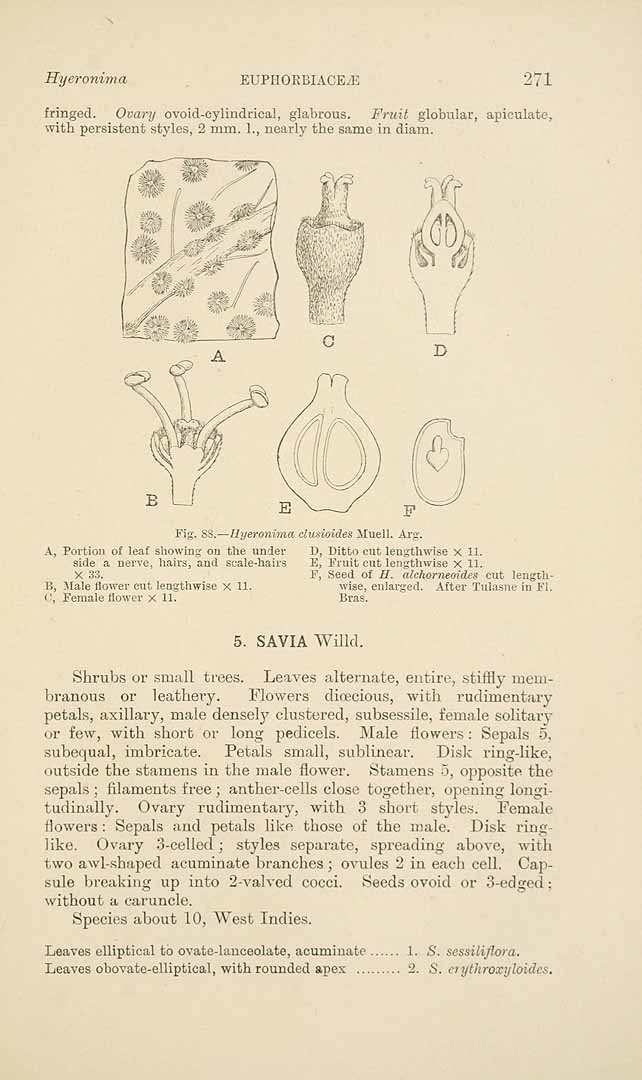 Hyeronima EUPHORBIACEÆ 271

fringed. Ovary ovoid-cylindrical, glabrous. Fruit globular, apiculate, with persistent styles, 2 mm. l., nearly the same in diam.

A

C

D

B

E

F

Fig. 88.—Hyeronima clusioides Muell. Arg.

A, Portion of leaf showing on the under side a nerve, hairs, and scale-hairs × 33.
B, Male flower cut lengthwise × 11.
C, Female flower × 11.

D, Ditto cut lengthwise × 11.
E, Fruit cut lengthwise × 11.
F, Seed of H. alchorneoides cut lengthwise, enlarged. After Tulasne in Fl. Bras.

5. SAVIA Willd.

Shrubs or small trees. Leaves alternate, entire, stiffly membranous or leathery. Flowers diœcious, with rudimentary petals, axillary, male densely clustered, subsessile, female solitary or few, with short or long pedicels. Male flowers: Sepals 5, subequal, imbricate. Petals small, sublinear. Disk ring-like, outside the stamens in the male flower. Stamens 5, opposite the sepals; filaments free; anther-cells close together, opening longitudinally. Ovary rudimentary, with 3 short styles. Female flowers: Sepals and petals like those of the male. Disk ring-like. Ovary 3-celled; styles separate, spreading above, with two awl-shaped acuminate branches; ovules 2 in each cell. Capsule breaking up into 2-valved cocci. Seeds ovoid or 3-edged; without a caruncle.

Species about 10, West Indies.

Leaves elliptical to ovate-lanceolate, acuminate 1. S. sessiliflora.
Leaves obovate-elliptical, with rounded apex 2. S. erythroxyloides.